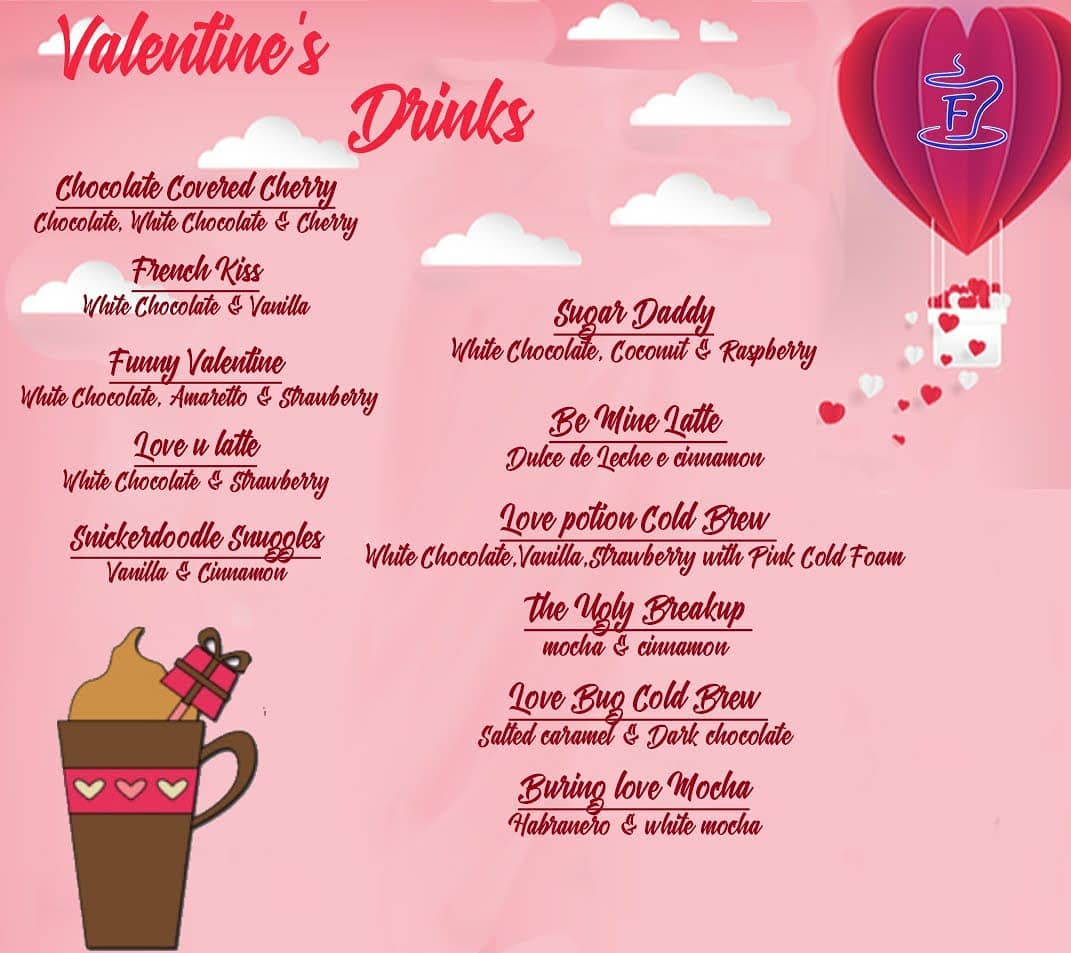 Valentine's Drinks

F

Chocolate Covered Cherry
Chocolate, White Chocolate & Cherry

French Kiss
White Chocolate & Vanilla

Funny Valentine
White Chocolate, Amaretto & Strawberry

Love u latte
White Chocolate & Strawberry

Snickerdoodle Snuggles
Vanilla & Cinnamon

Sugar Daddy
White Chocolate, Coconut & Raspberry

Be Mine Latte
Dulce de Leche e cinnamon

Love potion Cold Brew
White Chocolate,Vanilla,Strawberry with Pink Cold Foam

the Ugly Breakup
mocha & cinnamon

Love Bug Cold Brew
Salted caramel & Dark chocolate

Buring love Mocha
Habranero & white mocha